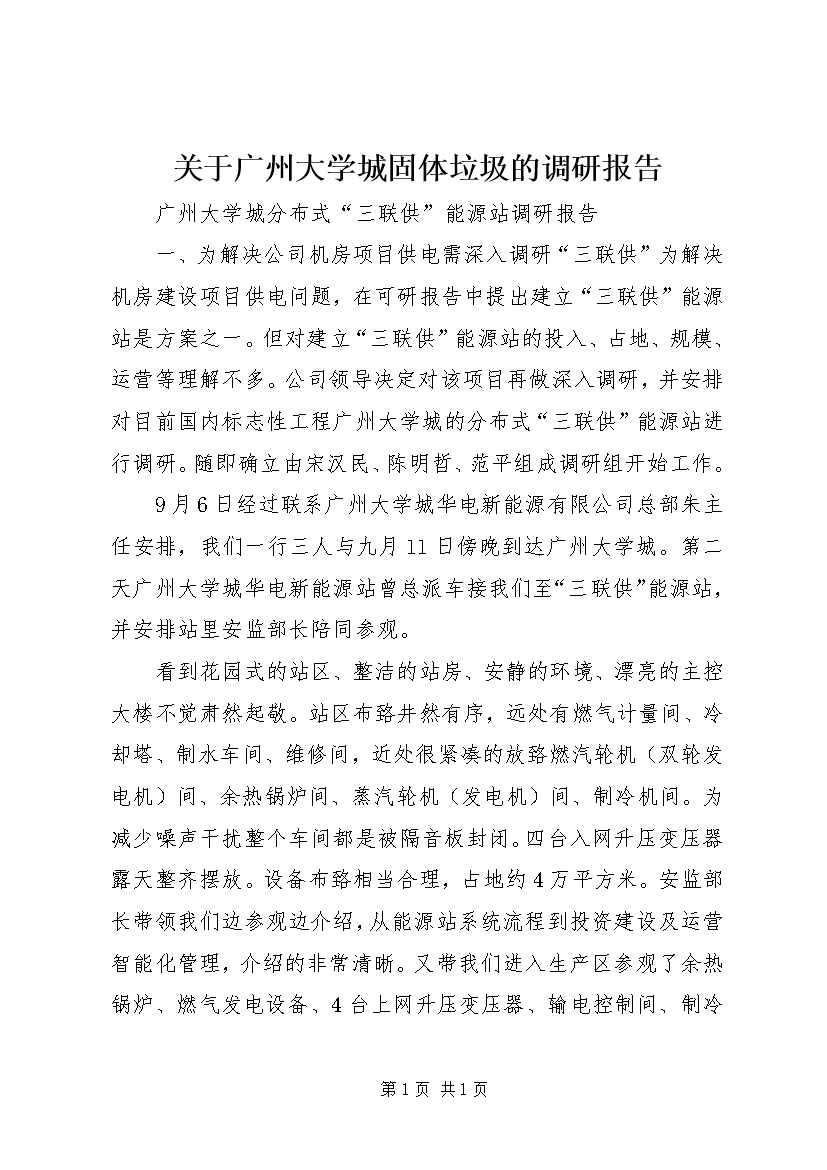 关于广州大学城固体垃圾的调研报告

广州大学城分布式“三联供”能源站调研报告

一、为解决公司机房项目供电需深入调研“三联供”为解决机房建设项目供电问题，在可研报告中提出建立“三联供”能源站是方案之一。但对建立“三联供”能源站的投入、占地、规模、运营等理解不多。公司领导决定对该项目再做深入调研，并安排对目前国内标志性工程广州大学城的分布式“三联供”能源站进行调研。随即确立由宋汉民、陈明哲、范平组成调研组开始工作。

9月6日经过联系广州大学城华电新能源有限公司总部朱主任安排，我们一行三人与九月11日傍晚到达广州大学城。第二天广州大学城华电新能源站曾总派车接我们至“三联供”能源站，并安排站里安监部长陪同参观。

看到花园式的站区、整洁的站房、安静的环境、漂亮的主控大楼不觉肃然起敬。站区布臵井然有序，远处有燃气计量间、冷却塔、制水车间、维修间，近处很紧凑的放臵燃汽轮机（双轮发电机）间、余热锅炉间、蒸汽轮机（发电机）间、制冷机间。为减少噪声干扰整个车间都是被隔音板封闭。四台入网升压变压器露天整齐摆放。设备布臵相当合理，占地约4万平方米。安监部长带领我们边参观边介绍，从能源站系统流程到投资建设及运营智能化管理，介绍的非常清晰。又带我们进入生产区参观了余热锅炉、燃气发电设备、4台上网升压变压器、输电控制间、制冷

第1页 共1页